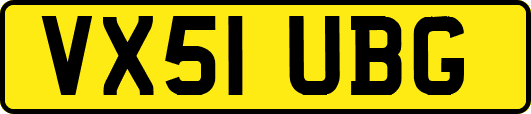 VX51 UBG